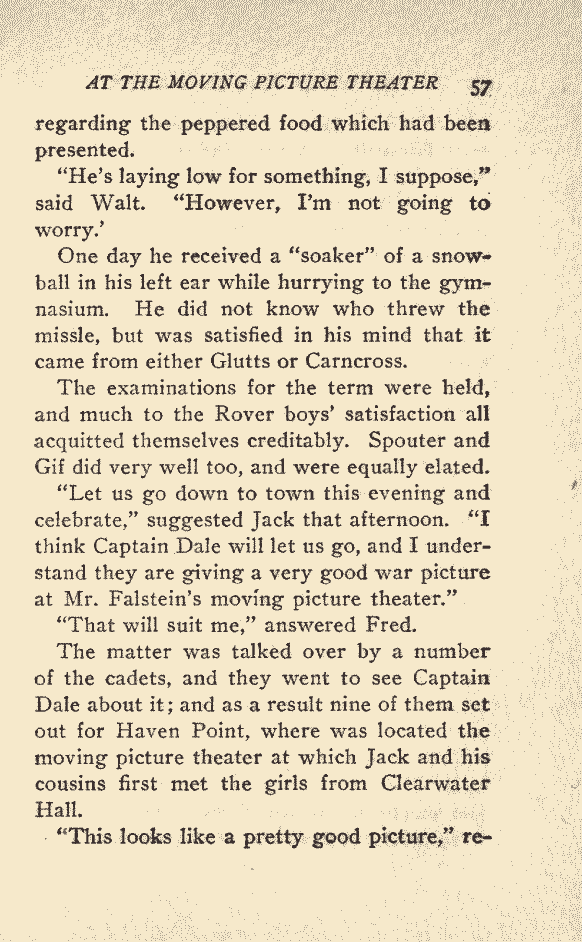 AT THE MOVING PICTURE THEATER 57

regarding the peppered food which had been presented.

"He's laying low for something, I suppose," said Walt. "However, I'm not going to worry.'

One day he received a "soaker" of a snowball in his left ear while hurrying to the gymnasium. He did not know who threw the missle, but was satisfied in his mind that it came from either Glutts or Carncross.

The examinations for the term were held, and much to the Rover boys' satisfaction all acquitted themselves creditably. Spouter and Gif did very well too, and were equally elated.

"Let us go down to town this evening and celebrate," suggested Jack that afternoon. "I think Captain Dale will let us go, and I understand they are giving a very good war picture at Mr. Falstein's moving picture theater."

"That will suit me," answered Fred.

The matter was talked over by a number of the cadets, and they went to see Captain Dale about it; and as a result nine of them set out for Haven Point, where was located the moving picture theater at which Jack and his cousins first met the girls from Clearwater Hall.

"This looks like a pretty good picture," re-